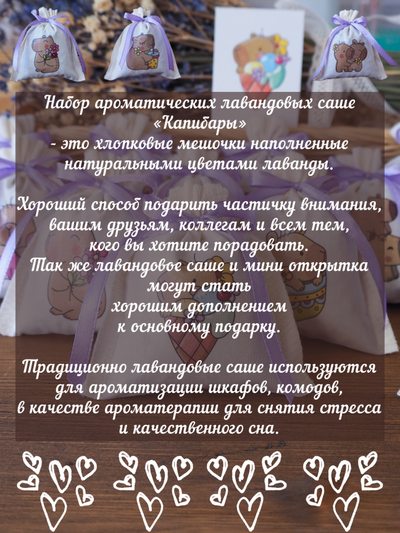 Набор ароматических лавандовых саше «Капибары» - это хлопковые мешочки наполненные натуральными цветами лаванды.

Хороший способ подарить частичку внимания, вашим друзьям, коллегам и всем тем, кого вы хотите порадовать. Так же лавандовое саше и мини открытка могут стать хорошим дополнением к основному подарку.

Традиционно лавандовые саше используются для ароматизации шкафов, комодов, в качестве ароматерапии для снятия стресса и качественного сна.